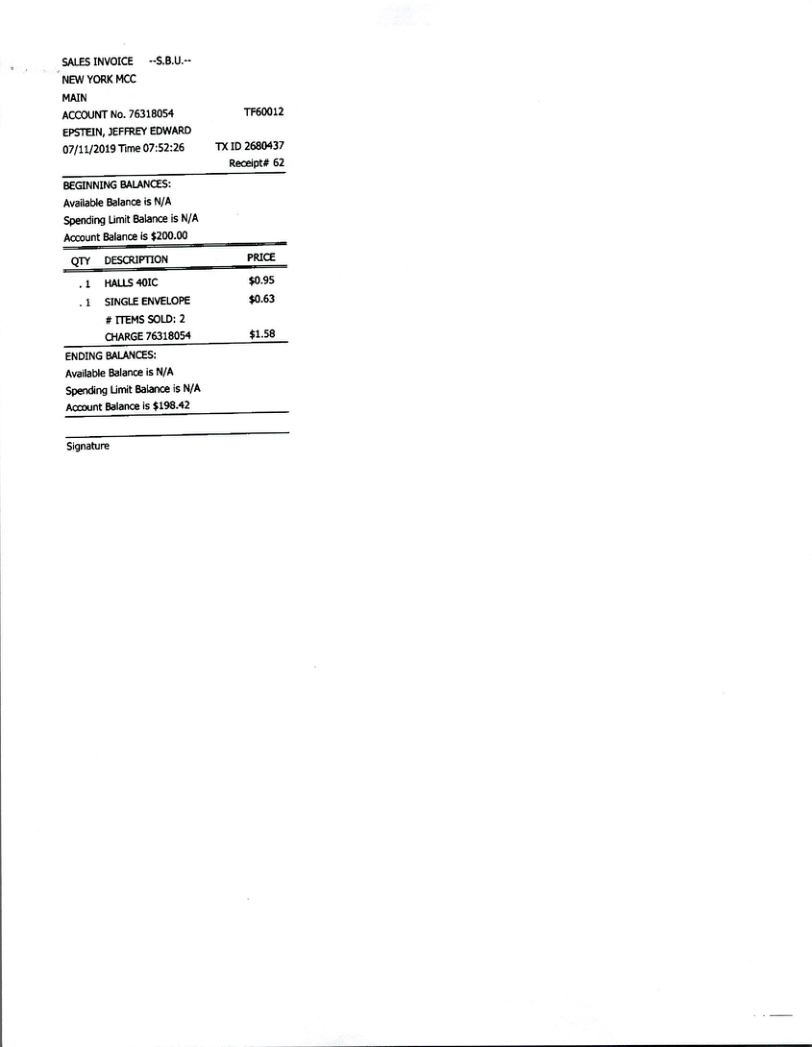 SALES INVOICE --S.B.U.--
NEW YORK MCC
MAIN
ACCOUNT No. 76318054 TF60012
EPSTEIN, JEFFREY EDWARD
07/11/2019 Time 07:52:26 TX ID 2680437
Receipt# 62

BEGINNING BALANCES:
Available Balance is N/A
Spending Limit Balance is N/A
Account Balance is $200.00

| QTY | DESCRIPTION | PRICE |
|---|---|---|
| . 1 | HALLS 40IC | $0.95 |
| . 1 | SINGLE ENVELOPE | $0.63 |
| | # ITEMS SOLD: 2 | |
| | CHARGE 76318054 | $1.58 |

ENDING BALANCES:
Available Balance is N/A
Spending Limit Balance is N/A
Account Balance is $198.42

Signature